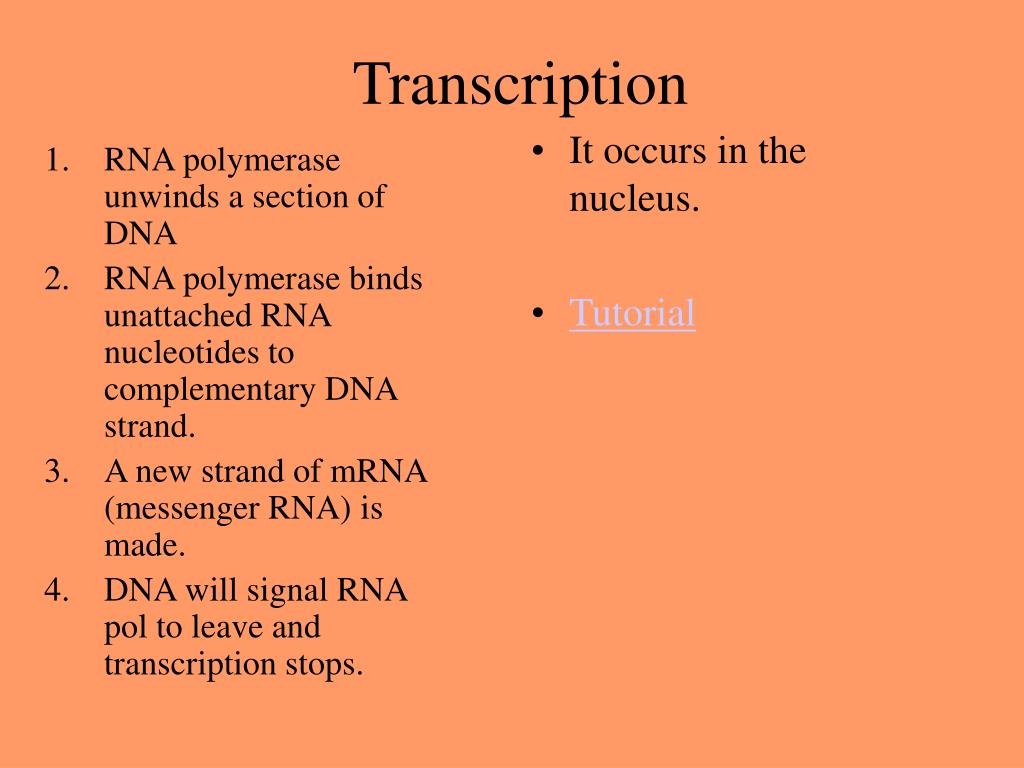 Transcription

1. RNA polymerase unwinds a section of DNA
2. RNA polymerase binds unattached RNA nucleotides to complementary DNA strand.
3. A new strand of mRNA (messenger RNA) is made.
4. DNA will signal RNA pol to leave and transcription stops.

• It occurs in the nucleus.

• Tutorial